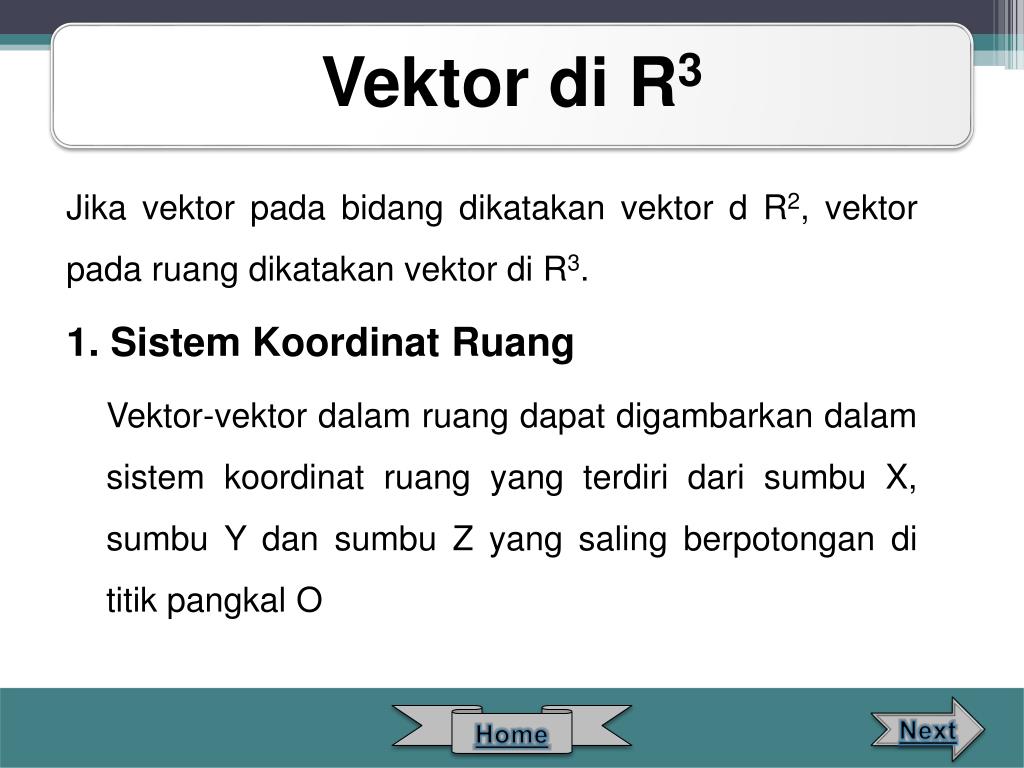 Vektor di $R^3$

Jika vektor pada bidang dikatakan vektor d $R^2$, vektor pada ruang dikatakan vektor di $R^3$.

1. Sistem Koordinat Ruang

Vektor-vektor dalam ruang dapat digambarkan dalam sistem koordinat ruang yang terdiri dari sumbu X, sumbu Y dan sumbu Z yang saling berpotongan di titik pangkal O

Home

Next